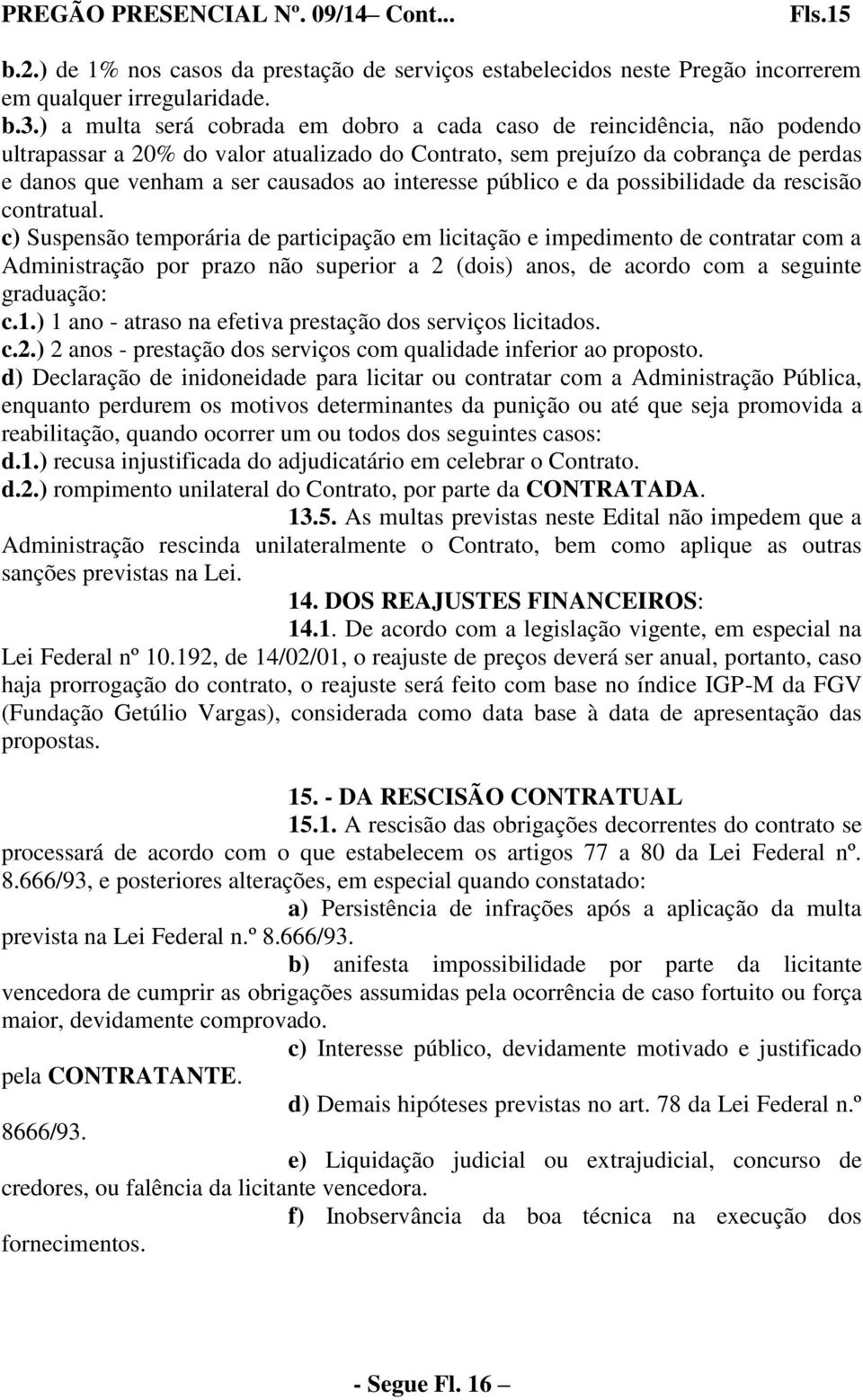 PREGÃO PRESENCIAL Nº. 09/14– Cont... Fls.15

b.2.) de 1% nos casos da prestação de serviços estabelecidos neste Pregão incorrerem em qualquer irregularidade.

b.3.) a multa será cobrada em dobro a cada caso de reincidência, não podendo ultrapassar a 20% do valor atualizado do Contrato, sem prejuízo da cobrança de perdas e danos que venham a ser causados ao interesse público e da possibilidade da rescisão contratual.

c) Suspensão temporária de participação em licitação e impedimento de contratar com a Administração por prazo não superior a 2 (dois) anos, de acordo com a seguinte graduação:

c.1.) 1 ano - atraso na efetiva prestação dos serviços licitados.

c.2.) 2 anos - prestação dos serviços com qualidade inferior ao proposto.

d) Declaração de inidoneidade para licitar ou contratar com a Administração Pública, enquanto perdurem os motivos determinantes da punição ou até que seja promovida a reabilitação, quando ocorrer um ou todos dos seguintes casos:

d.1.) recusa injustificada do adjudicatário em celebrar o Contrato.

d.2.) rompimento unilateral do Contrato, por parte da CONTRATADA.

13.5. As multas previstas neste Edital não impedem que a Administração rescinda unilateralmente o Contrato, bem como aplique as outras sanções previstas na Lei.

14. DOS REAJUSTES FINANCEIROS:

14.1. De acordo com a legislação vigente, em especial na Lei Federal nº 10.192, de 14/02/01, o reajuste de preços deverá ser anual, portanto, caso haja prorrogação do contrato, o reajuste será feito com base no índice IGP-M da FGV (Fundação Getúlio Vargas), considerada como data base à data de apresentação das propostas.

15. - DA RESCISÃO CONTRATUAL

15.1. A rescisão das obrigações decorrentes do contrato se processará de acordo com o que estabelecem os artigos 77 a 80 da Lei Federal nº. 8.666/93, e posteriores alterações, em especial quando constatado:

a) Persistência de infrações após a aplicação da multa prevista na Lei Federal n.º 8.666/93.

b) anifesta impossibilidade por parte da licitante vencedora de cumprir as obrigações assumidas pela ocorrência de caso fortuito ou força maior, devidamente comprovado.

c) Interesse público, devidamente motivado e justificado pela CONTRATANTE.

d) Demais hipóteses previstas no art. 78 da Lei Federal n.º 8666/93.

e) Liquidação judicial ou extrajudicial, concurso de credores, ou falência da licitante vencedora.

f) Inobservância da boa técnica na execução dos fornecimentos.

- Segue Fl. 16 –